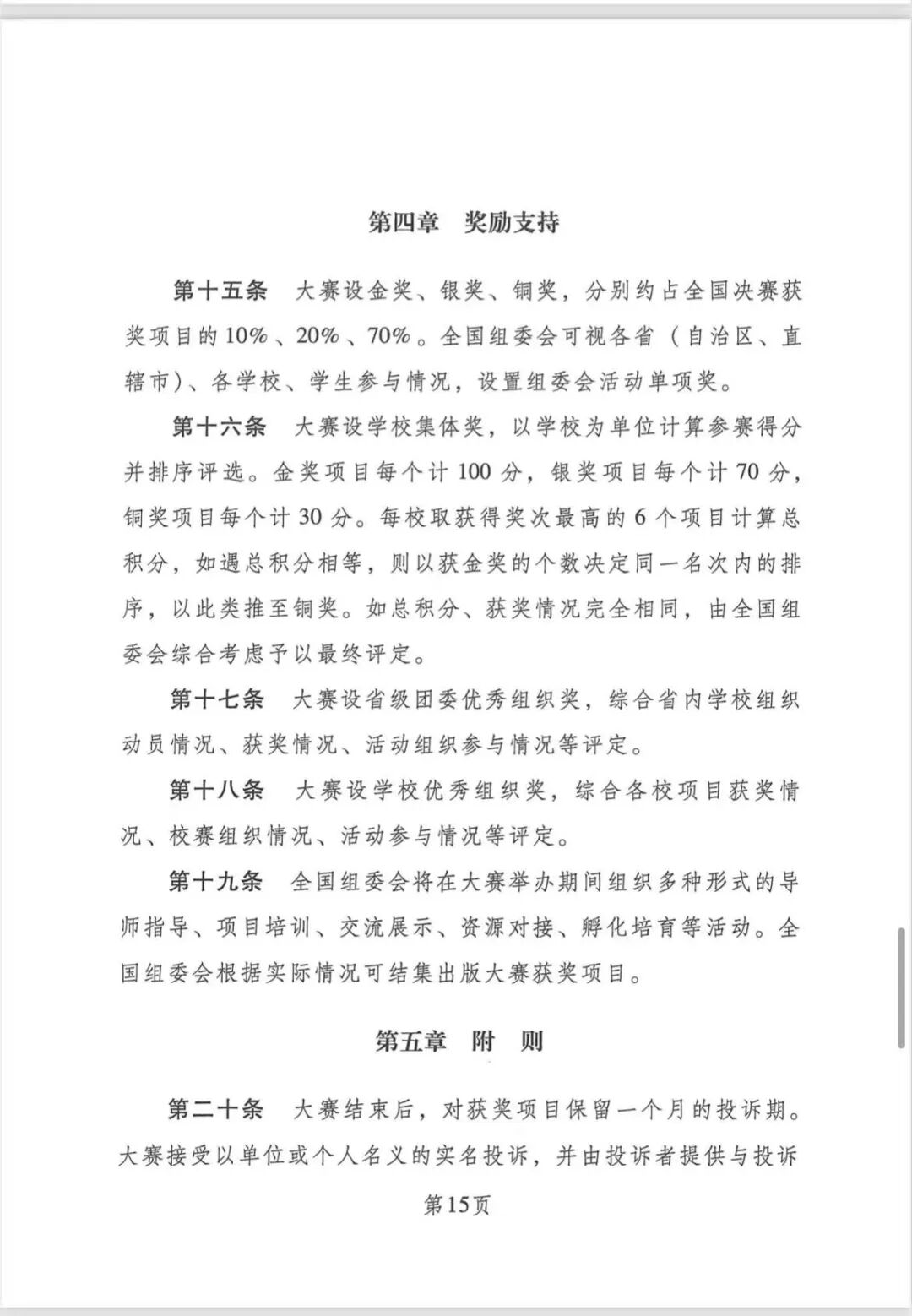 第四章　奖励支持

第十五条　大赛设金奖、银奖、铜奖，分别约占全国决赛获奖项目的10%、20%、70%。全国组委会可视各省（自治区、直辖市）、各学校、学生参与情况，设置组委会活动单项奖。

第十六条　大赛设学校集体奖，以学校为单位计算参赛得分并排序评选。金奖项目每个计100分，银奖项目每个计70分，铜奖项目每个计30分。每校取获得奖次最高的6个项目计算总积分，如遇总积分相等，则以获金奖的个数决定同一名次内的排序，以此类推至铜奖。如总积分、获奖情况完全相同，由全国组委会综合考虑予以最终评定。

第十七条　大赛设省级团委优秀组织奖，综合省内学校组织动员情况、获奖情况、活动组织参与情况等评定。

第十八条　大赛设学校优秀组织奖，综合各校项目获奖情况、校赛组织情况、活动参与情况等评定。

第十九条　全国组委会将在大赛举办期间组织多种形式的导师指导、项目培训、交流展示、资源对接、孵化培育等活动。全国组委会根据实际情况可结集出版大赛获奖项目。

第五章　附　则

第二十条　大赛结束后，对获奖项目保留一个月的投诉期。大赛接受以单位或个人名义的实名投诉，并由投诉者提供与投诉

第15页